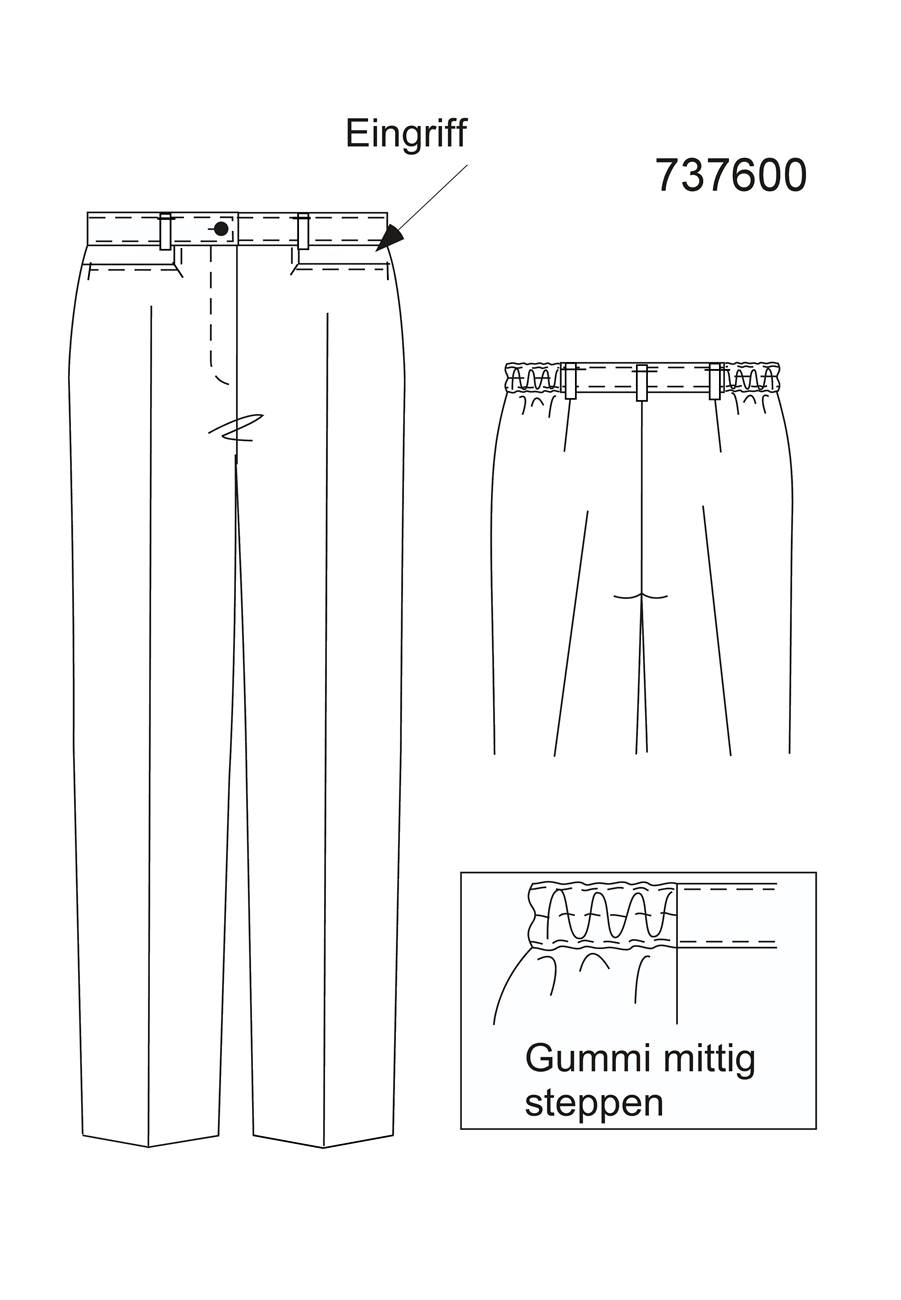 Eingriff

737600

Gummi mittig steppen